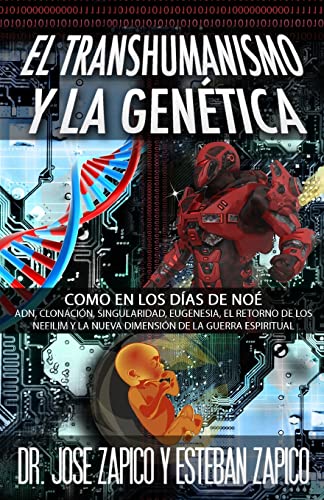 EL TRANSHUMANISMO Y LA GENÉTICA

COMO EN LOS DÍAS DE NOÉ
ADN, CLONACIÓN, SINGULARIDAD, EUGENESIA, EL RETORNO DE LOS NEFILIM Y LA NUEVA DIMENSIÓN DE LA GUERRA ESPIRITUAL

DR. JOSE ZAPICO Y ESTEBAN ZAPICO